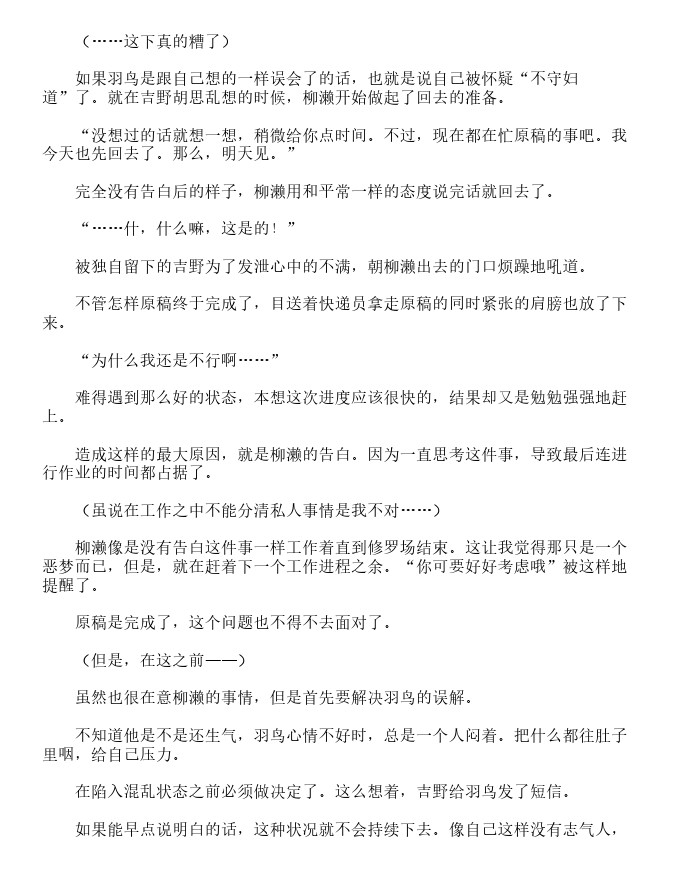 （……这下真的糟了）

如果羽鸟是跟自己想的一样误会了的话，也就是说自己被怀疑“不守妇道”了。就在吉野胡思乱想的时候，柳濑开始做起了回去的准备。

“没想过的话就想一想，稍微给你点时间。不过，现在都在忙原稿的事吧。我今天也先回去了。那么，明天见。”

完全没有告白后的样子，柳濑用和平常一样的态度说完话就回去了。

“……什，什么嘛，这是的！”

被独自留下的吉野为了发泄心中的不满，朝柳濑出去的门口烦躁地吼道。

不管怎样原稿终于完成了，目送着快递员拿走原稿的同时紧张的肩膀也放了下来。

“为什么我还是不行啊……”

难得遇到那么好的状态，本想这次进度应该很快的，结果却又是勉勉强强地赶上。

造成这样的最大原因，就是柳濑的告白。因为一直思考这件事，导致最后连进行作业的时间都占据了。

（虽说在工作之中不能分清私人事情是我不对……）

柳濑像是没有告白这件事一样工作着直到修罗场结束。这让我觉得那只是一个恶梦而已，但是，就在赶着下一个工作进程之余。“你可要好好考虑哦”被这样地提醒了。

原稿是完成了，这个问题也不得不去面对了。

（但是，在这之前——）

虽然也很在意柳濑的事情，但是首先要解决羽鸟的误解。

不知道他是不是还生气，羽鸟心情不好时，总是一个人闷着。把什么都往肚子里咽，给自己压力。

在陷入混乱状态之前必须做决定了。这么想着，吉野给羽鸟发了短信。

如果能早点说明白的话，这种状况就不会持续下去。像自己这样没有志气人，